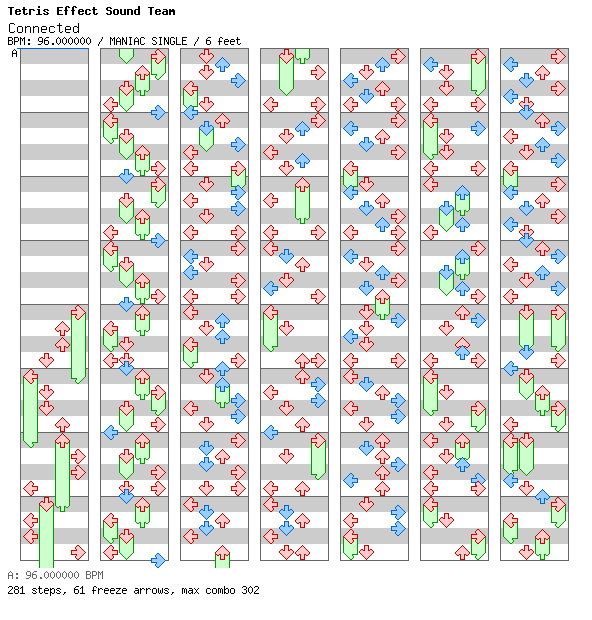 Tetris Effect Sound Team
Connected
BPM: 96.000000 / MANIAC SINGLE / 6 feet
A

A: 96.000000 BPM
281 steps, 61 freeze arrows, max combo 302